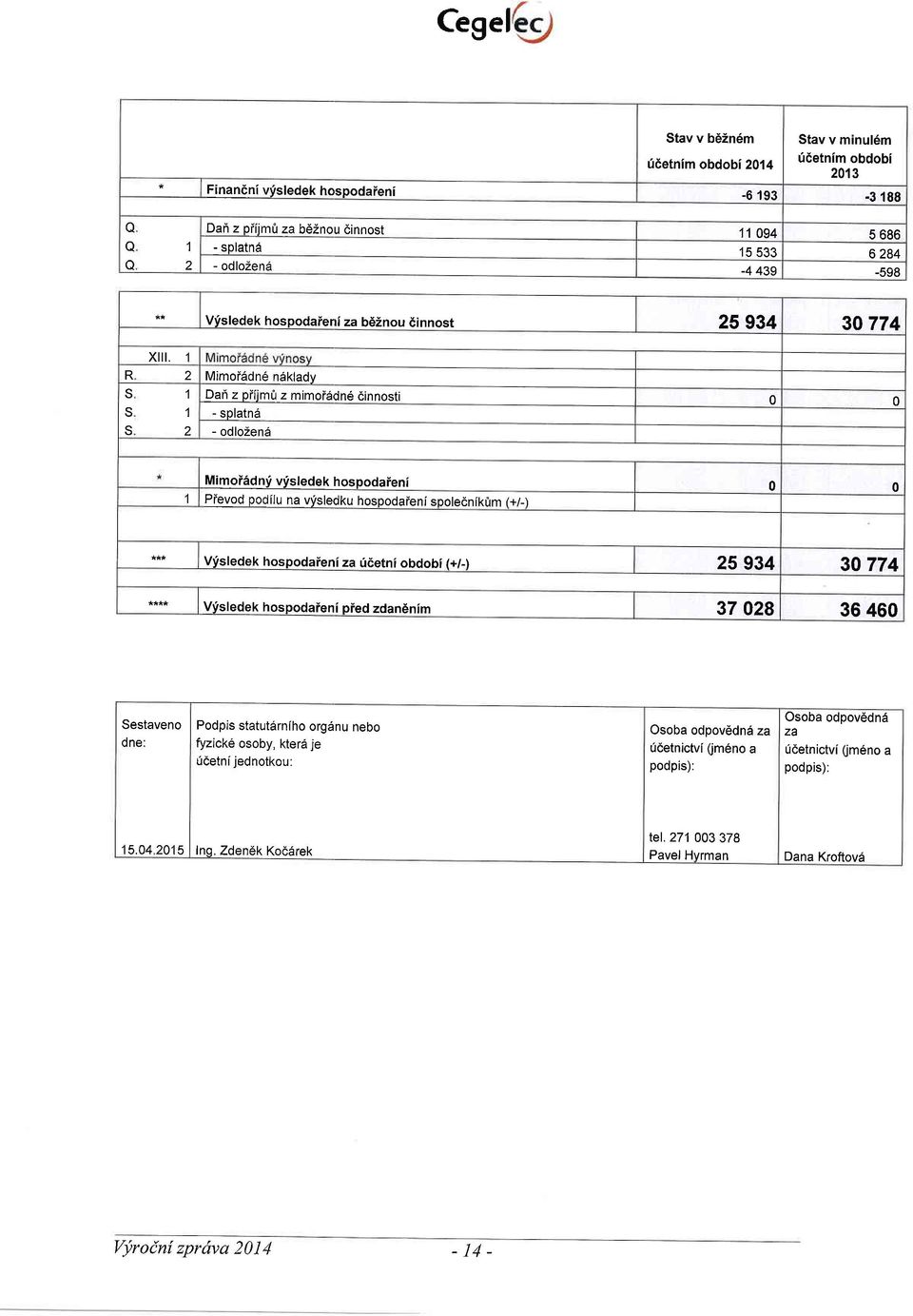 Cegelec

| | | | Stav v běžném účetním období 2014 | Stav v minulém účetním období 2013 |
|---|---|---|---|---|
| * | | Finanční výsledek hospodaření | -6 193 | -3 188 |
| Q. | | Daň z příjmů za běžnou činnost | 11 094 | 5 686 |
| Q. | 1 | - splatná | 15 533 | 6 284 |
| Q. | 2 | - odložená | -4 439 | -598 |
| ** | | Výsledek hospodaření za běžnou činnost | 25 934 | 30 774 |
| XIII. | 1 | Mimořádné výnosy | | |
| R. | 2 | Mimořádné náklady | | |
| S. | 1 | Daň z příjmů z mimořádné činnosti | 0 | 0 |
| S. | 1 | - splatná | | |
| S. | 2 | - odložená | | |
| * | | Mimořádný výsledek hospodaření | 0 | 0 |
| | 1 | Převod podílu na výsledku hospodaření společníkům (+/-) | | |
| *** | | Výsledek hospodaření za účetní období (+/-) | 25 934 | 30 774 |
| **** | | Výsledek hospodaření před zdaněním | 37 028 | 36 460 |

| Sestaveno dne: | Podpis statutárního orgánu nebo fyzické osoby, která je účetní jednotkou: | Osoba odpovědná za účetnictví (jméno a podpis): | Osoba odpovědná za účetnictví (jméno a podpis): |
|---|---|---|---|
| 15.04.2015 | Ing. Zdeněk Kočárek | tel. 271 003 378 Pavel Hyrman | Dana Kroftová |

Výroční zpráva 2014 - 14 -